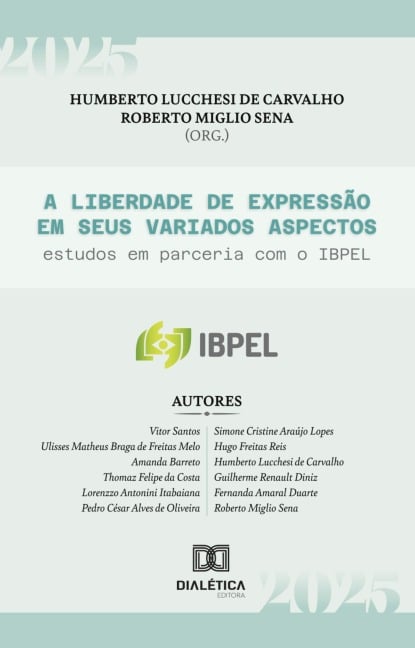 2025

HUMBERTO LUCCHESI DE CARVALHO
ROBERTO MIGLIO SENA
(ORG.)

A LIBERDADE DE EXPRESSÃO EM SEUS VARIADOS ASPECTOS
estudos em parceria com o IBPEL

IBPEL

AUTORES

Vitor Santos
Ulisses Matheus Braga de Freitas Melo
Amanda Barreto
Thomaz Felipe da Costa
Lorenzzo Antonini Itabaiana
Pedro César Alves de Oliveira

Simone Cristine Araújo Lopes
Hugo Freitas Reis
Humberto Lucchesi de Carvalho
Guilherme Renault Diniz
Fernanda Amaral Duarte
Roberto Miglio Sena

DIALÉTICA
EDITORA

2025